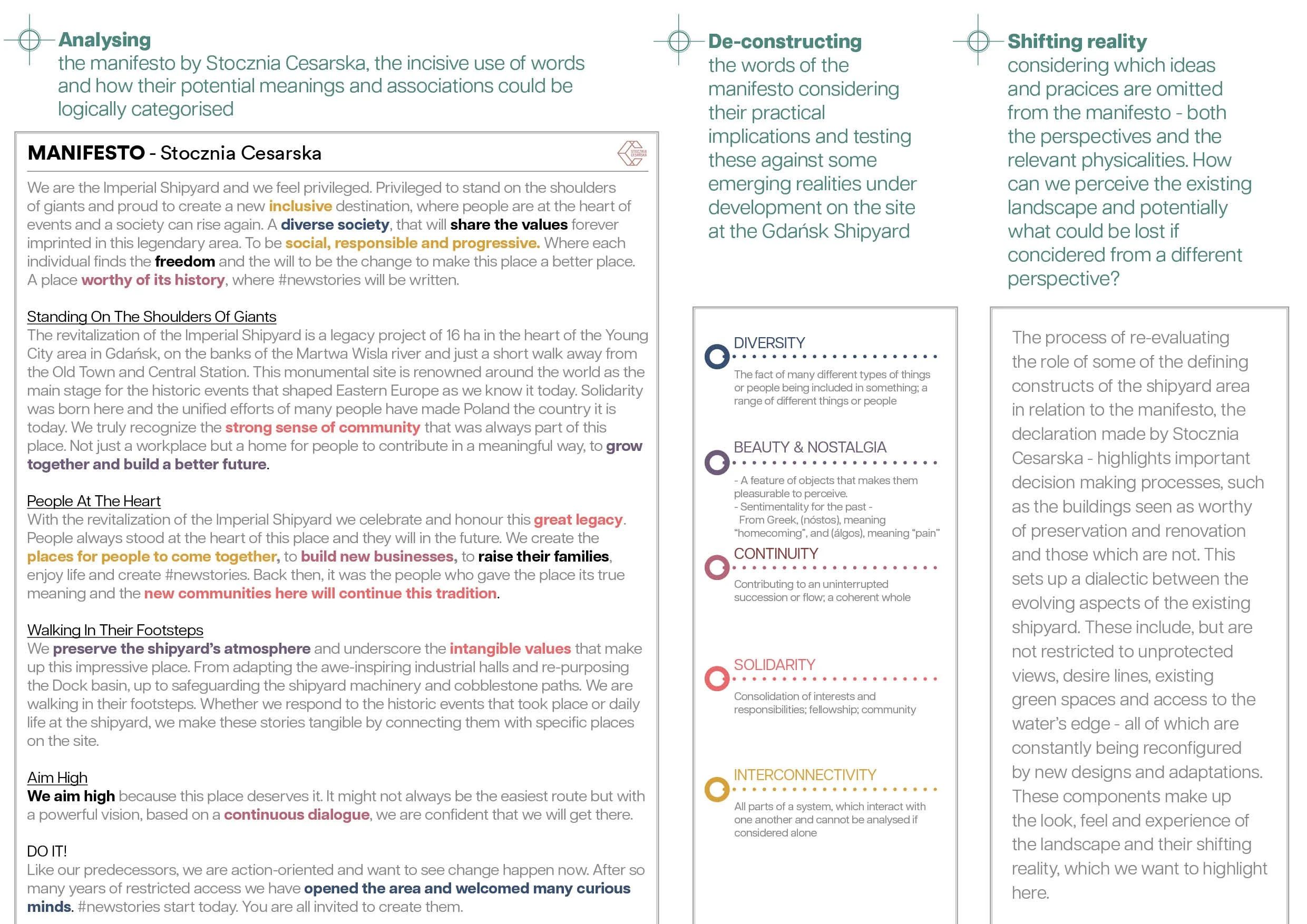 Analysing
the manifesto by Stocznia Cesarska, the incisive use of words and how their potential meanings and associations could be logically categorised

MANIFESTO - Stocznia Cesarska

STOCZNIA CESARSKA

We are the Imperial Shipyard and we feel privileged. Privileged to stand on the shoulders of giants and proud to create a new inclusive destination, where people are at the heart of events and a society can rise again. A diverse society, that will share the values forever imprinted in this legendary area. To be social, responsible and progressive. Where each individual finds the freedom and the will to be the change to make this place a better place. A place worthy of its history, where #newstories will be written.

Standing On The Shoulders Of Giants
The revitalization of the Imperial Shipyard is a legacy project of 16 ha in the heart of the Young City area in Gdańsk, on the banks of the Martwa Wisla river and just a short walk away from the Old Town and Central Station. This monumental site is renowned around the world as the main stage for the historic events that shaped Eastern Europe as we know it today. Solidarity was born here and the unified efforts of many people have made Poland the country it is today. We truly recognize the strong sense of community that was always part of this place. Not just a workplace but a home for people to contribute in a meaningful way, to grow together and build a better future.

People At The Heart
With the revitalization of the Imperial Shipyard we celebrate and honour this great legacy. People always stood at the heart of this place and they will in the future. We create the places for people to come together, to build new businesses, to raise their families, enjoy life and create #newstories. Back then, it was the people who gave the place its true meaning and the new communities here will continue this tradition.

Walking In Their Footsteps
We preserve the shipyard's atmosphere and underscore the intangible values that make up this impressive place. From adapting the awe-inspiring industrial halls and re-purposing the Dock basin, up to safeguarding the shipyard machinery and cobblestone paths. We are walking in their footsteps. Whether we respond to the historic events that took place or daily life at the shipyard, we make these stories tangible by connecting them with specific places on the site.

Aim High
We aim high because this place deserves it. It might not always be the easiest route but with a powerful vision, based on a continuous dialogue, we are confident that we will get there.

DO IT!
Like our predecessors, we are action-oriented and want to see change happen now. After so many years of restricted access we have opened the area and welcomed many curious minds. #newstories start today. You are all invited to create them.

De-constructing
the words of the manifesto considering their practical implications and testing these against some emerging realities under development on the site at the Gdańsk Shipyard

DIVERSITY
The fact of many different types of things or people being included in something; a range of different things or people

BEAUTY & NOSTALGIA
- A feature of objects that makes them pleasurable to perceive.
- Sentimentality for the past -
From Greek, (nóstos), meaning "homecoming", and (álgos), meaning "pain"

CONTINUITY
Contributing to an uninterrupted succession or flow; a coherent whole

SOLIDARITY
Consolidation of interests and responsibilities; fellowship; community

INTERCONNECTIVITY
All parts of a system, which interact with one another and cannot be analysed if considered alone

Shifting reality
considering which ideas and pracices are omitted from the manifesto - both the perspectives and the relevant physicalities. How can we perceive the existing landscape and potentially what could be lost if concidered from a different perspective?

The process of re-evaluating the role of some of the defining constructs of the shipyard area in relation to the manifesto, the declaration made by Stocznia Cesarska - highlights important decision making processes, such as the buildings seen as worthy of preservation and renovation and those which are not. This sets up a dialectic between the evolving aspects of the existing shipyard. These include, but are not restricted to unprotected views, desire lines, existing green spaces and access to the water's edge - all of which are constantly being reconfigured by new designs and adaptations. These components make up the look, feel and experience of the landscape and their shifting reality, which we want to highlight here.